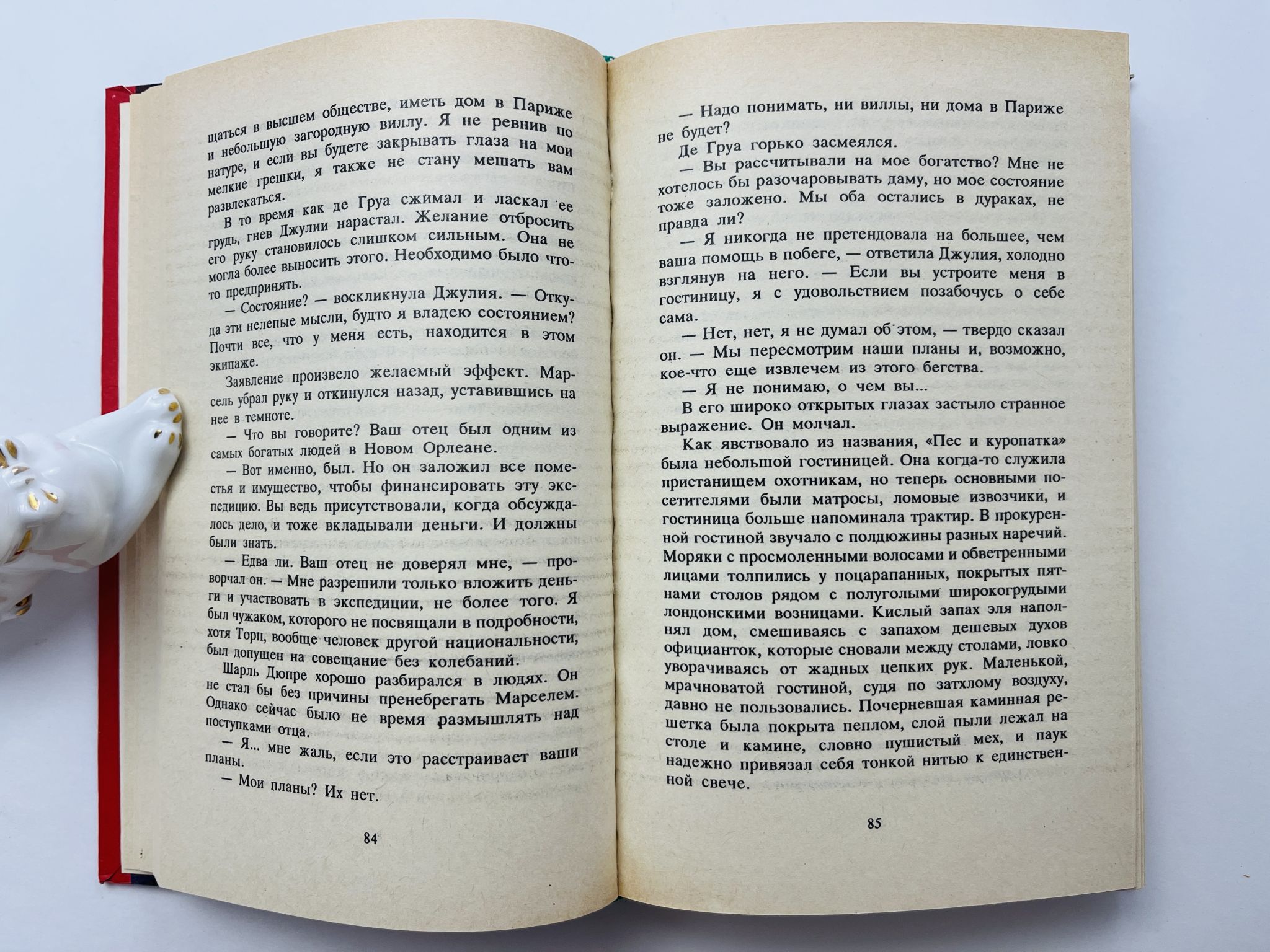 щаться в высшем обществе, иметь дом в Париже и небольшую загородную виллу. Я не ревнив по натуре, и если вы будете закрывать глаза на мои мелкие грешки, я также не стану мешать вам развлекаться.

В то время как де Груа сжимал и ласкал ее грудь, гнев Джулии нарастал. Желание отбросить его руку становилось слишком сильным. Она не могла более выносить этого. Необходимо было что-то предпринять.

— Состояние? — воскликнула Джулия. — Откуда эти нелепые мысли, будто я владею состоянием? Почти все, что у меня есть, находится в этом экипаже.

Заявление произвело желаемый эффект. Марсель убрал руку и откинулся назад, уставившись на нее в темноте.

— Что вы говорите? Ваш отец был одним из самых богатых людей в Новом Орлеане.

— Вот именно, был. Но он заложил все поместья и имущество, чтобы финансировать эту экспедицию. Вы ведь присутствовали, когда обсуждалось дело, и тоже вкладывали деньги. И должны были знать.

— Едва ли. Ваш отец не доверял мне, — проворчал он. — Мне разрешили только вложить деньги и участвовать в экспедиции, не более того. Я был чужаком, которого не посвящали в подробности, хотя Торп, вообще человек другой национальности, был допущен на совещание без колебаний.

Шарль Дюпре хорошо разбирался в людях. Он не стал бы без причины пренебрегать Марселем. Однако сейчас было не время размышлять над поступками отца.

— Я... мне жаль, если это расстраивает ваши планы.

— Мои планы? Их нет.

84

— Надо понимать, ни виллы, ни дома в Париже не будет?

Де Груа горько засмеялся.

— Вы рассчитывали на мое богатство? Мне не хотелось бы разочаровывать даму, но мое состояние тоже заложено. Мы оба остались в дураках, не правда ли?

— Я никогда не претендовала на большее, чем ваша помощь в побеге, — ответила Джулия, холодно взглянув на него. — Если вы устроите меня в гостиницу, я с удовольствием позабочусь о себе сама.

— Нет, нет, я не думал об этом, — твердо сказал он. — Мы пересмотрим наши планы и, возможно, кое-что еще извлечем из этого бегства.

— Я не понимаю, о чем вы...

В его широко открытых глазах застыло странное выражение. Он молчал.

Как явствовало из названия, «Пес и куропатка» была небольшой гостиницей. Она когда-то служила пристанищем охотникам, но теперь основными посетителями были матросы, ломовые извозчики, и гостиница больше напоминала трактир. В прокуренной гостиной звучало с полдюжины разных наречий. Моряки с просмоленными волосами и обветренными лицами толпились у поцарапанных, покрытых пятнами столов рядом с полуголыми широкогрудыми лондонскими возницами. Кислый запах эля наполнял дом, смешиваясь с запахом дешевых духов официанток, которые сновали между столами, ловко уворачиваясь от жадных цепких рук. Маленькой, мрачноватой гостиной, судя по затхлому воздуху, давно не пользовались. Почерневшая каминная решетка была покрыта пеплом, слой пыли лежал на столе и камине, словно пушистый мех, и паук надежно привязал себя тонкой нитью к единственной свече.

85